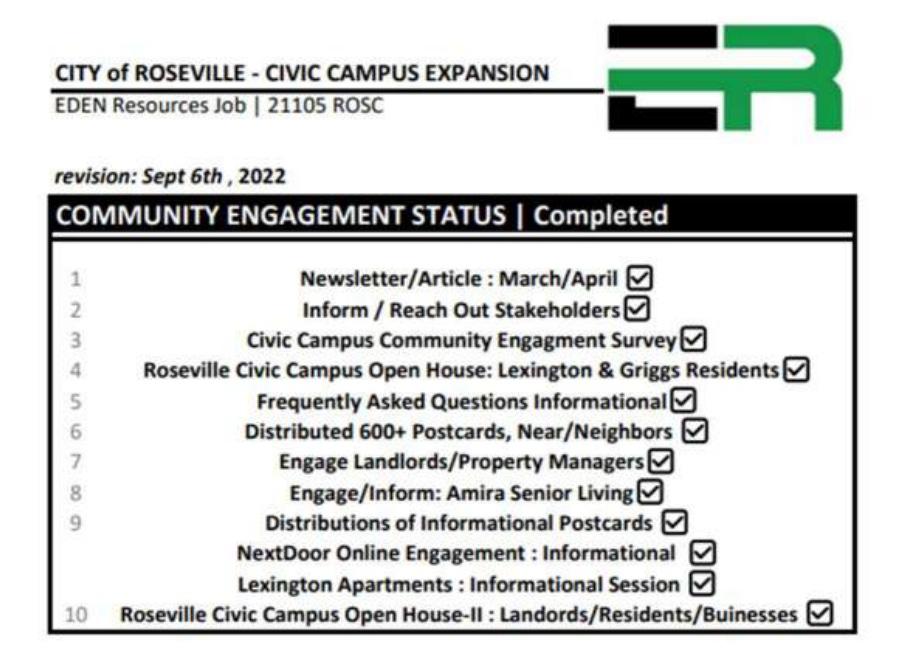 CITY of ROSEVILLE - CIVIC CAMPUS EXPANSION
EDEN Resources Job | 21105 ROSC

revision: Sept 6th , 2022

COMMUNITY ENGAGEMENT STATUS | Completed

1 Newsletter/Article : March/April ☑
2 Inform / Reach Out Stakeholders ☑
3 Civic Campus Community Engagment Survey ☑
4 Roseville Civic Campus Open House: Lexington & Griggs Residents ☑
5 Frequently Asked Questions Informational ☑
6 Distributed 600+ Postcards, Near/Neighbors ☑
7 Engage Landlords/Property Managers ☑
8 Engage/Inform: Amira Senior Living ☑
9 Distributions of Informational Postcards ☑
NextDoor Online Engagement : Informational ☑
Lexington Apartments : Informational Session ☑
10 Roseville Civic Campus Open House-II : Landords/Residents/Buinesses ☑